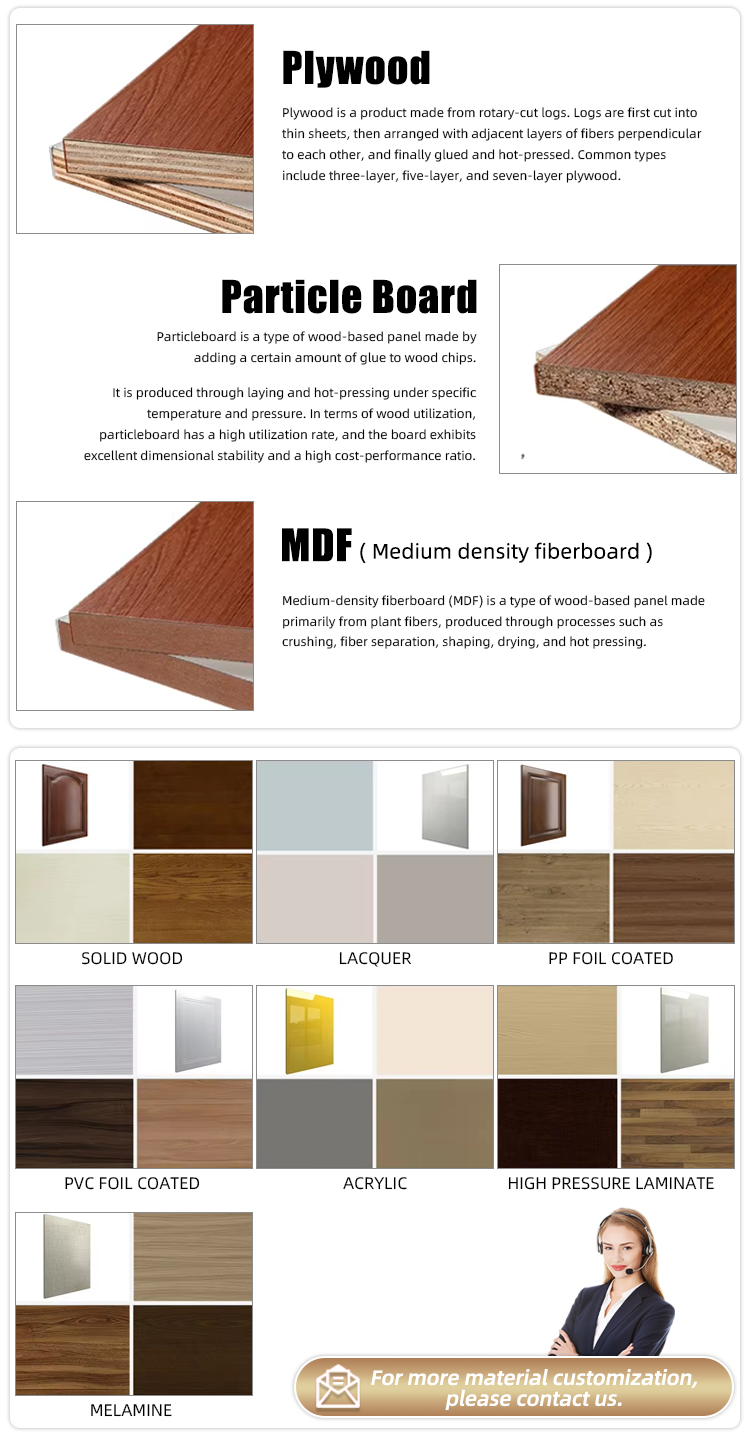 Plywood

Plywood is a product made from rotary-cut logs. Logs are first cut into thin sheets, then arranged with adjacent layers of fibers perpendicular to each other, and finally glued and hot-pressed. Common types include three-layer, five-layer, and seven-layer plywood.

Particle Board

Particleboard is a type of wood-based panel made by adding a certain amount of glue to wood chips.

It is produced through laying and hot-pressing under specific temperature and pressure. In terms of wood utilization, particleboard has a high utilization rate, and the board exhibits excellent dimensional stability and a high cost-performance ratio.

MDF ( Medium density fiberboard )

Medium-density fiberboard (MDF) is a type of wood-based panel made primarily from plant fibers, produced through processes such as crushing, fiber separation, shaping, drying, and hot pressing.

SOLID WOOD

LACQUER

PP FOIL COATED

PVC FOIL COATED

ACRYLIC

HIGH PRESSURE LAMINATE

MELAMINE

For more material customization, please contact us.